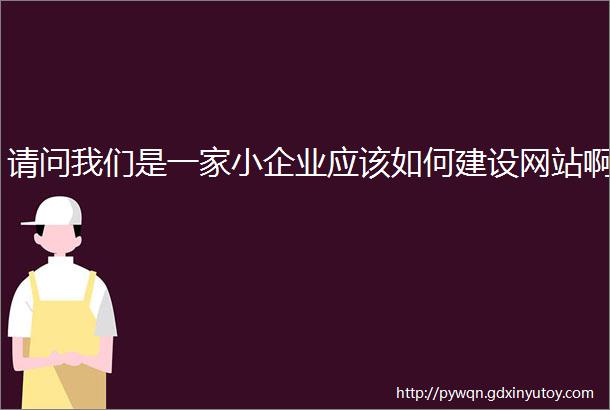 请问我们是一家小企业应该如何建设网站啊

http://pywqn.gdxinyutoy.com